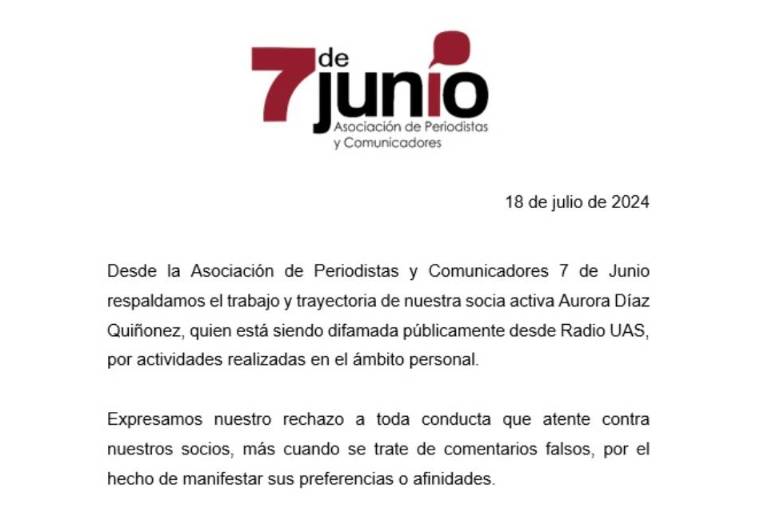 7 de junio
Asociación de Periodistas y Comunicadores

18 de julio de 2024

Desde la Asociación de Periodistas y Comunicadores 7 de Junio respaldamos el trabajo y trayectoria de nuestra socia activa Aurora Díaz Quiñonez, quien está siendo difamada públicamente desde Radio UAS, por actividades realizadas en el ámbito personal.

Expresamos nuestro rechazo a toda conducta que atente contra nuestros socios, más cuando se trate de comentarios falsos, por el hecho de manifestar sus preferencias o afinidades.